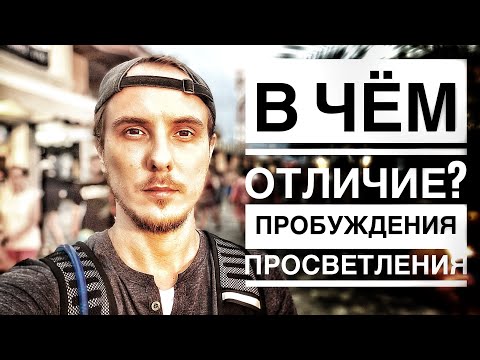 В ЧЁМ
ОТЛИЧИЕ?
ПРОБУЖДЕНИЯ
ПРОСВЕТЛЕНИЯ